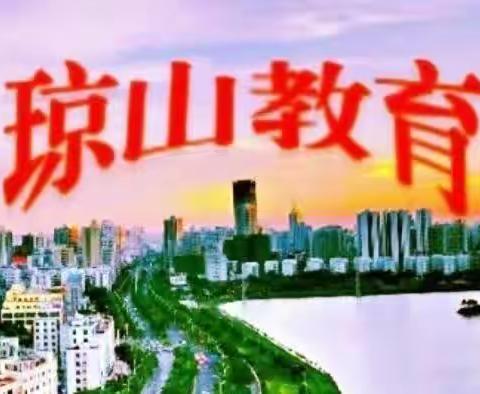 琼山教育